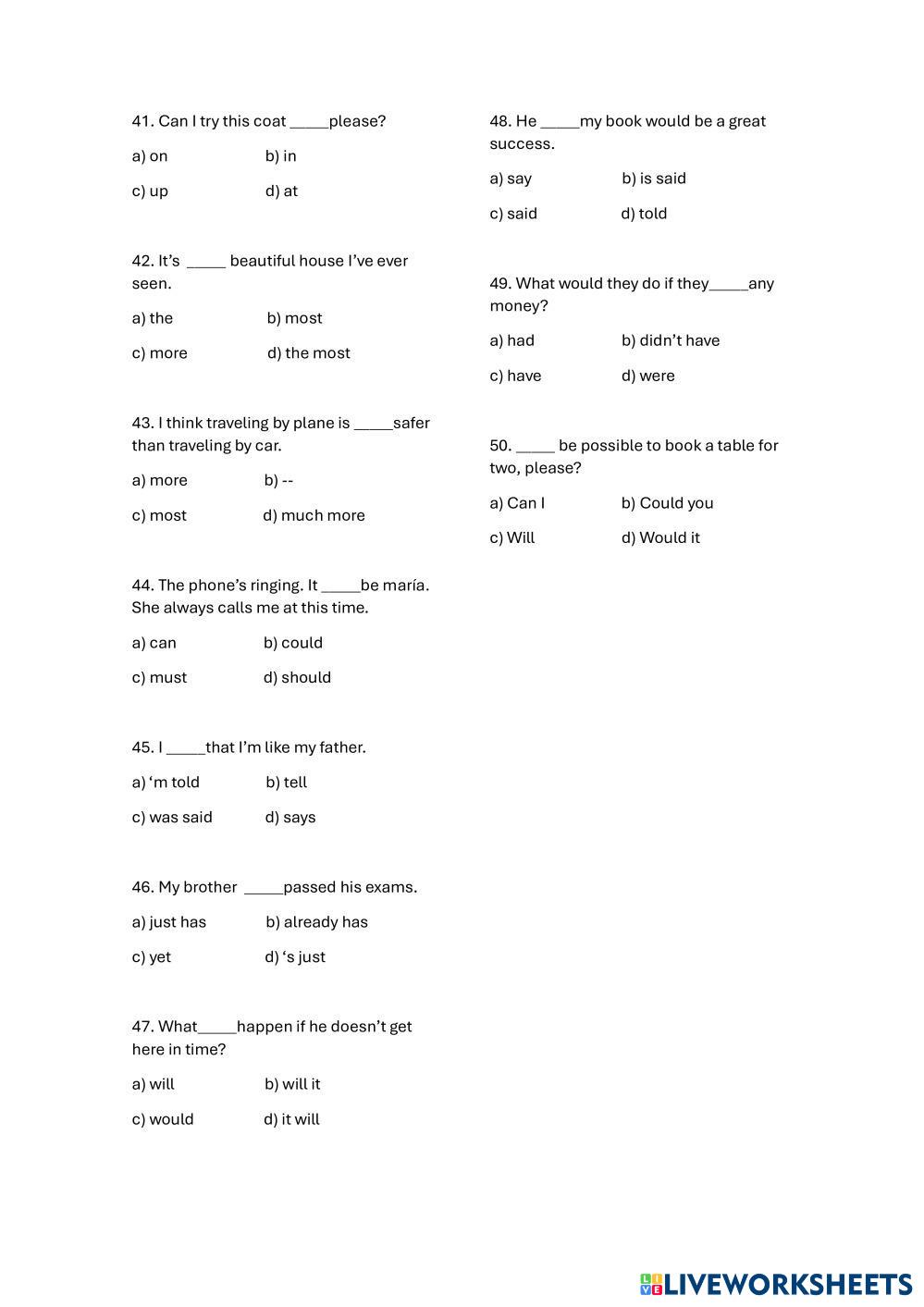 41. Can I try this coat _____please?

a) on b) in

c) up d) at

42. It's _____ beautiful house I've ever seen.

a) the b) most

c) more d) the most

43. I think traveling by plane is _____safer than traveling by car.

a) more b) --

c) most d) much more

44. The phone's ringing. It _____be maría. She always calls me at this time.

a) can b) could

c) must d) should

45. I _____that I'm like my father.

a) 'm told b) tell

c) was said d) says

46. My brother _____passed his exams.

a) just has b) already has

c) yet d) 's just

47. What_____happen if he doesn't get here in time?

a) will b) will it

c) would d) it will

48. He _____my book would be a great success.

a) say b) is said

c) said d) told

49. What would they do if they_____any money?

a) had b) didn't have

c) have d) were

50. _____ be possible to book a table for two, please?

a) Can I b) Could you

c) Will d) Would it

LIVEWORKSHEETS